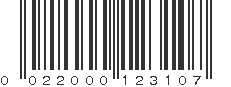 0 022000 123107